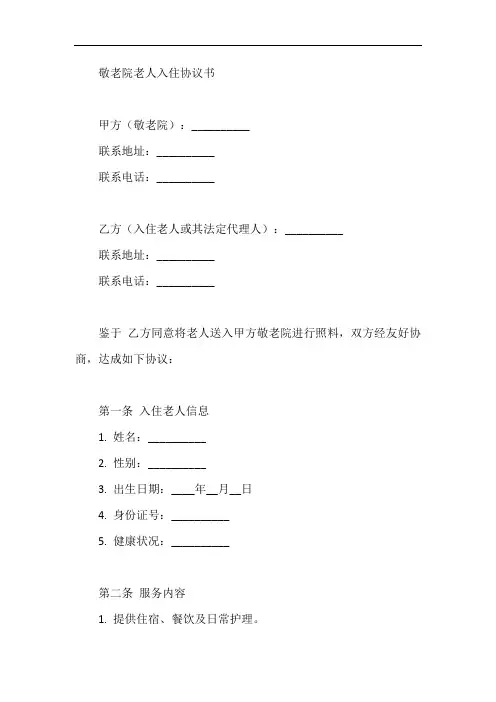 敬老院老人入住协议书

甲方（敬老院）：__________
联系地址：__________
联系电话：__________

乙方（入住老人或其法定代理人）：__________
联系地址：__________
联系电话：__________

鉴于 乙方同意将老人送入甲方敬老院进行照料，双方经友好协商，达成如下协议：

第一条 入住老人信息
1. 姓名：__________
2. 性别：__________
3. 出生日期：____年__月__日
4. 身份证号：__________
5. 健康状况：__________

第二条 服务内容
1. 提供住宿、餐饮及日常护理。